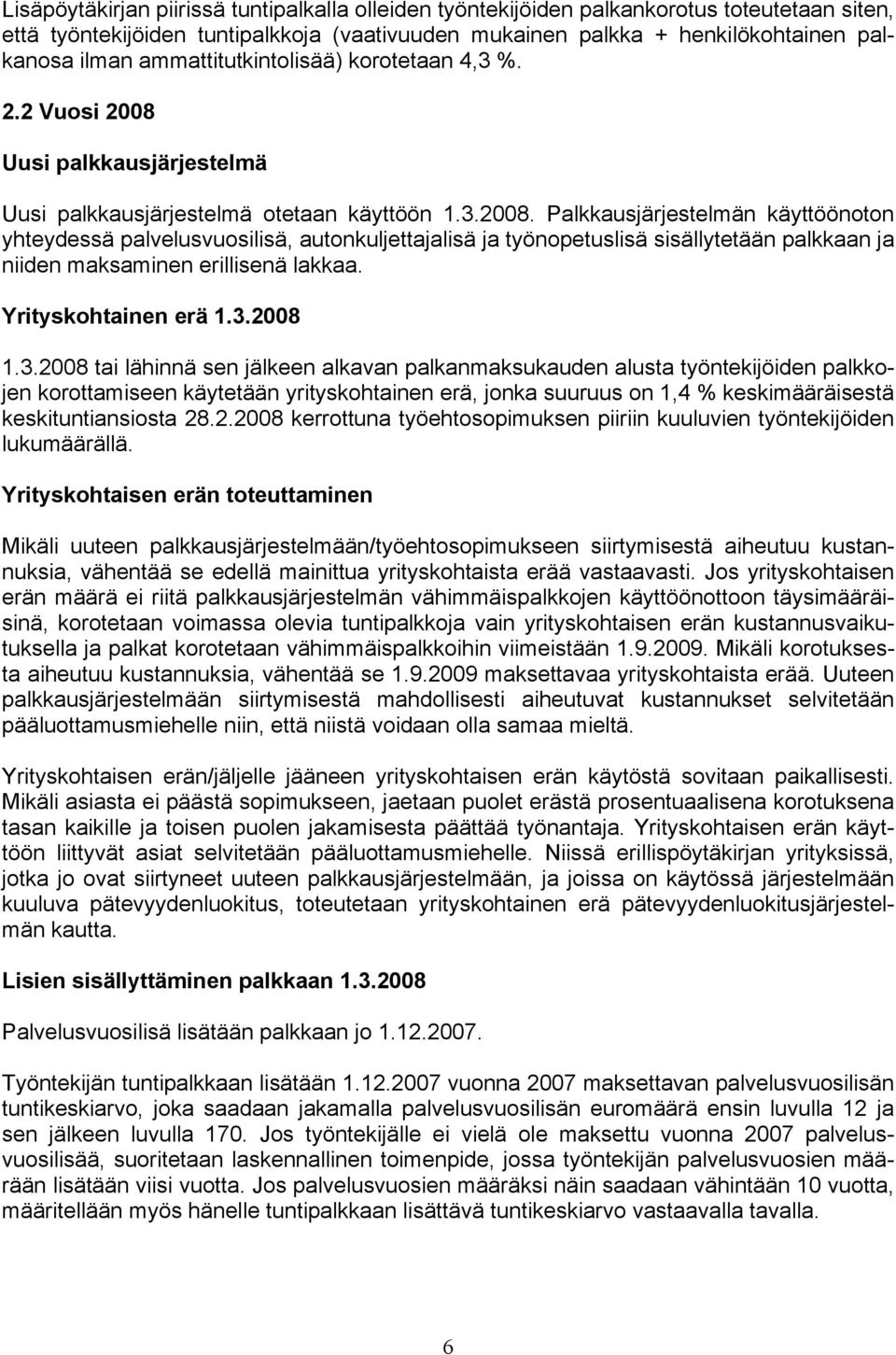 Lisäpöytäkirjan piirissä tuntipalkalla olleiden työntekijöiden palkankorotus toteutetaan siten, että työntekijöiden tuntipalkkoja (vaativuuden mukainen palkka + henkilökohtainen palkanosa ilman ammattitutkintolisää) korotetaan 4,3 %.

2.2 Vuosi 2008

Uusi palkkausjärjestelmä

Uusi palkkausjärjestelmä otetaan käyttöön 1.3.2008. Palkkausjärjestelmän käyttöönoton yhteydessä palvelusvuosilisä, autonkuljettajalisä ja työnopetuslisä sisällytetään palkkaan ja niiden maksaminen erillisenä lakkaa.

Yrityskohtainen erä 1.3.2008

1.3.2008 tai lähinnä sen jälkeen alkavan palkanmaksukauden alusta työntekijöiden palkkojen korottamiseen käytetään yrityskohtainen erä, jonka suuruus on 1,4 % keskimääräisestä keskituntiansiosta 28.2.2008 kerrottuna työehtosopimuksen piiriin kuuluvien työntekijöiden lukumäärällä.

Yrityskohtaisen erän toteuttaminen

Mikäli uuteen palkkausjärjestelmään/työehtosopimukseen siirtymisestä aiheutuu kustannuksia, vähentää se edellä mainittua yrityskohtaista erää vastaavasti. Jos yrityskohtaisen erän määrä ei riitä palkkausjärjestelmän vähimmäispalkkojen käyttöönottoon täysimääräisinä, korotetaan voimassa olevia tuntipalkkoja vain yrityskohtaisen erän kustannusvaikutuksella ja palkat korotetaan vähimmäispalkkoihin viimeistään 1.9.2009. Mikäli korotuksesta aiheutuu kustannuksia, vähentää se 1.9.2009 maksettavaa yrityskohtaista erää. Uuteen palkkausjärjestelmään siirtymisestä mahdollisesti aiheutuvat kustannukset selvitetään pääluottamusmiehelle niin, että niistä voidaan olla samaa mieltä.

Yrityskohtaisen erän/jäljelle jääneen yrityskohtaisen erän käytöstä sovitaan paikallisesti. Mikäli asiasta ei päästä sopimukseen, jaetaan puolet erästä prosentuaalisena korotuksena tasan kaikille ja toisen puolen jakamisesta päättää työnantaja. Yrityskohtaisen erän käyttöön liittyvät asiat selvitetään pääluottamusmiehelle. Niissä erillispöytäkirjan yrityksissä, jotka jo ovat siirtyneet uuteen palkkausjärjestelmään, ja joissa on käytössä järjestelmään kuuluva pätevyydenluokitus, toteutetaan yrityskohtainen erä pätevyydenluokitusjärjestelmän kautta.

Lisien sisällyttäminen palkkaan 1.3.2008

Palvelusvuosilisä lisätään palkkaan jo 1.12.2007.

Työntekijän tuntipalkkaan lisätään 1.12.2007 vuonna 2007 maksettavan palvelusvuosilisän tuntikeskiarvo, joka saadaan jakamalla palvelusvuosilisän euromäärä ensin luvulla 12 ja sen jälkeen luvulla 170. Jos työntekijälle ei vielä ole maksettu vuonna 2007 palvelusvuosilisää, suoritetaan laskennallinen toimenpide, jossa työntekijän palvelusvuosien määrään lisätään viisi vuotta. Jos palvelusvuosien määräksi näin saadaan vähintään 10 vuotta, määritellään myös hänelle tuntipalkkaan lisättävä tuntikeskiarvo vastaavalla tavalla.

6